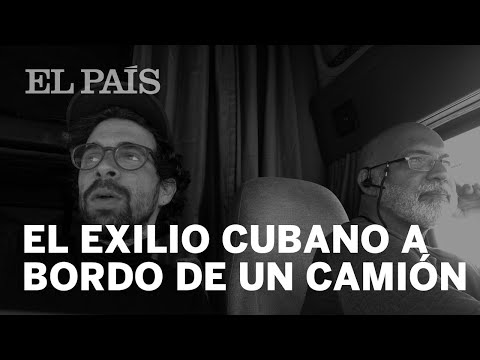 EL PAÍS

EL EXILIO CUBANO A BORDO DE UN CAMIÓN